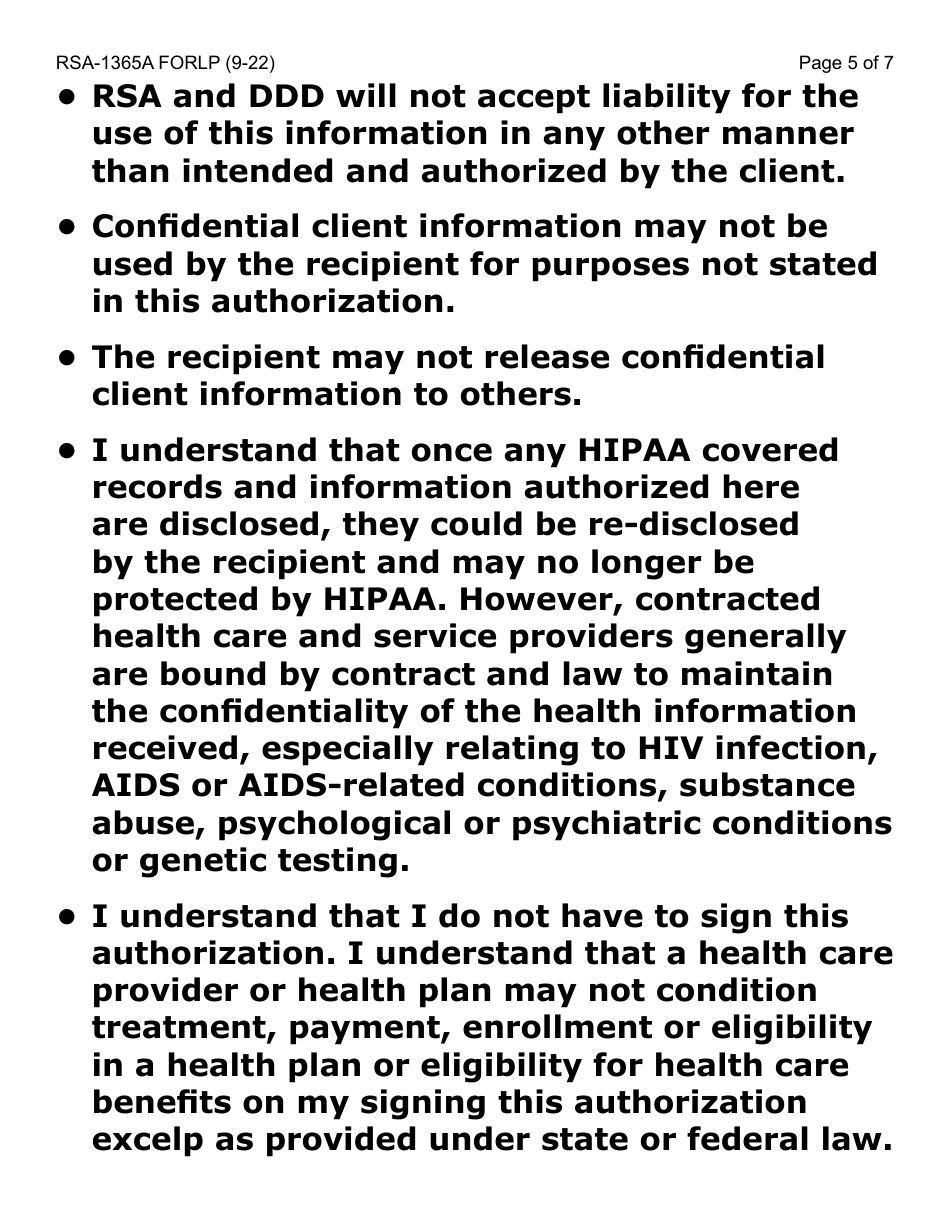 RSA-1365A FORLP (9-22)

Page 5 of 7

• RSA and DDD will not accept liability for the use of this information in any other manner than intended and authorized by the client.

• Confidential client information may not be used by the recipient for purposes not stated in this authorization.

• The recipient may not release confidential client information to others.

• I understand that once any HIPAA covered records and information authorized here are disclosed, they could be re-disclosed by the recipient and may no longer be protected by HIPAA. However, contracted health care and service providers generally are bound by contract and law to maintain the confidentiality of the health information received, especially relating to HIV infection, AIDS or AIDS-related conditions, substance abuse, psychological or psychiatric conditions or genetic testing.

• I understand that I do not have to sign this authorization. I understand that a health care provider or health plan may not condition treatment, payment, enrollment or eligibility in a health plan or eligibility for health care benefits on my signing this authorization excelp as provided under state or federal law.